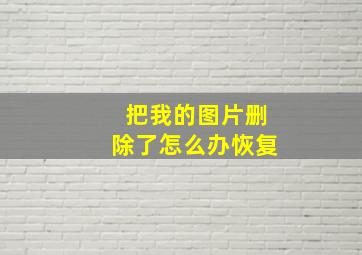 把我的图片删除了怎么办恢复